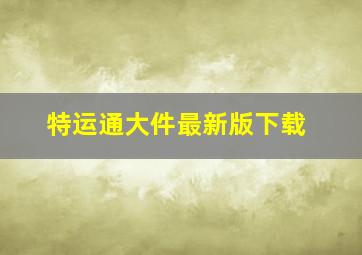 特运通大件最新版下载